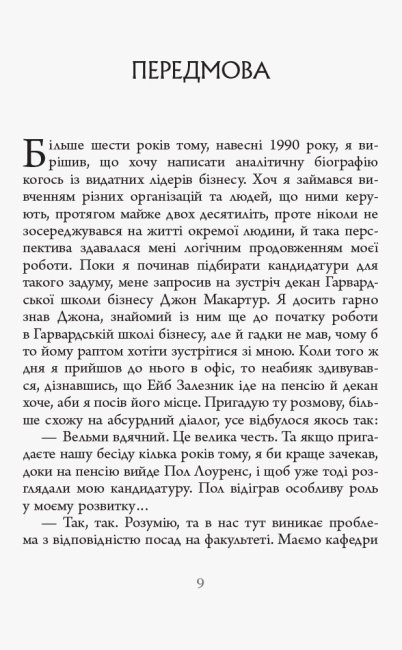 ПЕРЕДМОВА

Більше шести років тому, навесні 1990 року, я вирішив, що хочу написати аналітичну біографію когось із видатних лідерів бізнесу. Хоч я займався вивченням різних організацій та людей, що ними керують, протягом майже двох десятиліть, проте ніколи не зосереджувався на житті окремої людини, й така перспектива здавалася мені логічним продовженням моєї роботи. Поки я починав підбирати кандидатури для такого задуму, мене запросив на зустріч декан Гарвардської школи бізнесу Джон Макартур. Я досить гарно знав Джона, знайомий із ним ще до початку роботи в Гарвардській школі бізнесу, але й гадки не мав, чому б то йому раптом хотіти зустрітися зі мною. Коли того ж дня я прийшов до нього в офіс, то неабияк здивувався, дізнавшись, що Ейб Залезник іде на пенсію й декан хоче, аби я посів його місце. Пригадую ту розмову, більше схожу на абсурдний діалог, усе відбулося якось так:

— Вельми вдячний. Це велика честь. Та якщо пригадаєте нашу бесіду кілька років тому, я би краще зачекав, доки на пенсію вийде Пол Лоуренс, і щоб уже тоді розглядали мою кандидатуру. Пол відіграв особливу роль у моєму розвитку...

— Так, так. Розумію, та в нас тут виникає проблема з відповідністю посад на факультеті. Маємо кафедри

9